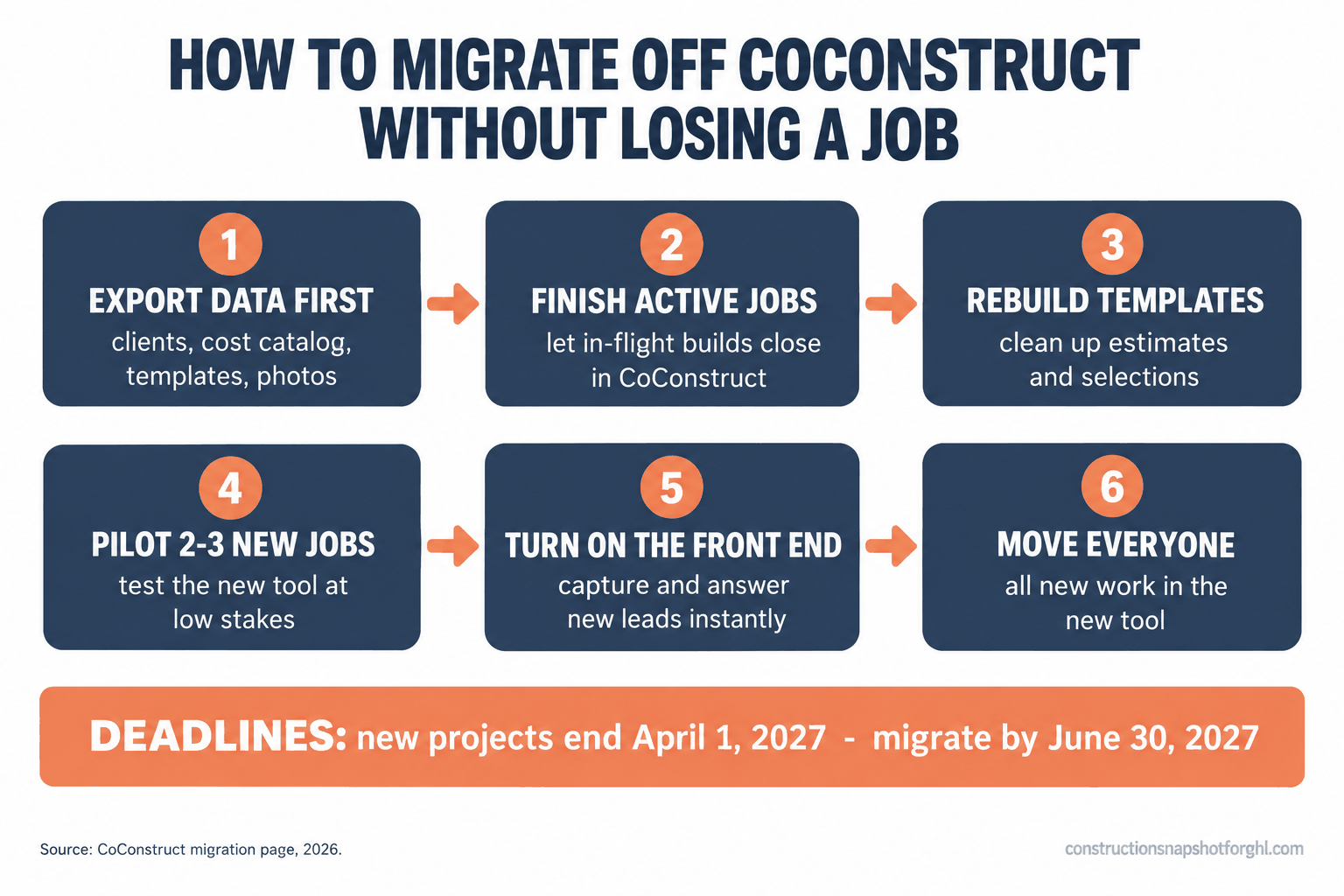 HOW TO MIGRATE OFF COCONSTRUCT WITHOUT LOSING A JOB

1
EXPORT DATA FIRST
clients, cost catalog, templates, photos

2
FINISH ACTIVE JOBS
let in-flight builds close in CoConstruct

3
REBUILD TEMPLATES
clean up estimates and selections

4
PILOT 2-3 NEW JOBS
test the new tool at low stakes

5
TURN ON THE FRONT END
capture and answer new leads instantly

6
MOVE EVERYONE
all new work in the new tool

DEADLINES: new projects end April 1, 2027 - migrate by June 30, 2027

Source: CoConstruct migration page, 2026.

constructionsnapshotforghl.com